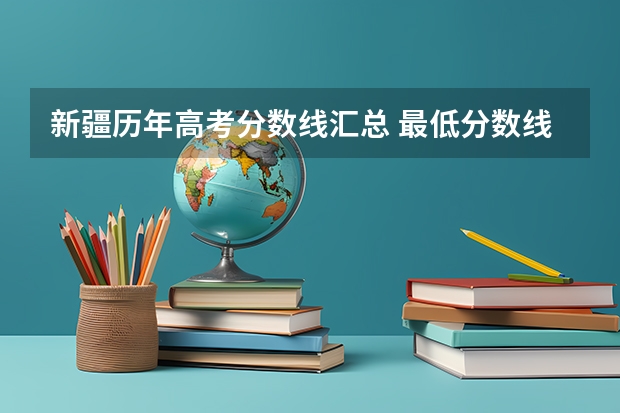 新疆历年高考分数线汇总 最低分数线